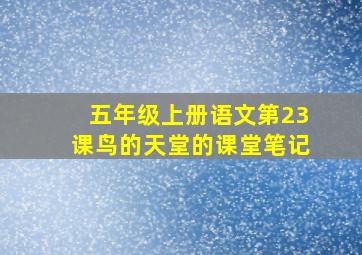 五年级上册语文第23课鸟的天堂的课堂笔记